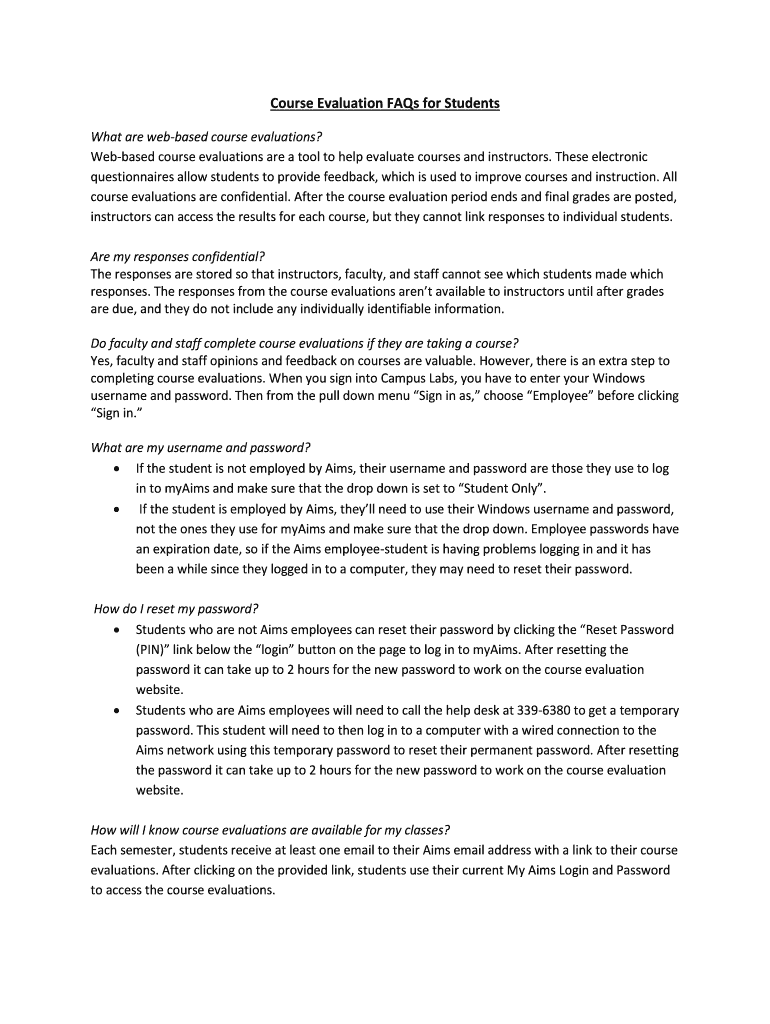 Course Evaluation FAQs for Students

What are web-based course evaluations?
Web-based course evaluations are a tool to help evaluate courses and instructors. These electronic questionnaires allow students to provide feedback, which is used to improve courses and instruction. All course evaluations are confidential. After the course evaluation period ends and final grades are posted, instructors can access the results for each course, but they cannot link responses to individual students.

Are my responses confidential?
The responses are stored so that instructors, faculty, and staff cannot see which students made which responses. The responses from the course evaluations aren't available to instructors until after grades are due, and they do not include any individually identifiable information.

Do faculty and staff complete course evaluations if they are taking a course?
Yes, faculty and staff opinions and feedback on courses are valuable. However, there is an extra step to completing course evaluations. When you sign into Campus Labs, you have to enter your Windows username and password. Then from the pull down menu "Sign in as," choose "Employee" before clicking "Sign in."

What are my username and password?
• If the student is not employed by Aims, their username and password are those they use to log in to myAims and make sure that the drop down is set to "Student Only".
• If the student is employed by Aims, they'll need to use their Windows username and password, not the ones they use for myAims and make sure that the drop down. Employee passwords have an expiration date, so if the Aims employee-student is having problems logging in and it has been a while since they logged in to a computer, they may need to reset their password.

How do I reset my password?
• Students who are not Aims employees can reset their password by clicking the "Reset Password (PIN)" link below the "login" button on the page to log in to myAims. After resetting the password it can take up to 2 hours for the new password to work on the course evaluation website.
• Students who are Aims employees will need to call the help desk at 339-6380 to get a temporary password. This student will need to then log in to a computer with a wired connection to the Aims network using this temporary password to reset their permanent password. After resetting the password it can take up to 2 hours for the new password to work on the course evaluation website.

How will I know course evaluations are available for my classes?
Each semester, students receive at least one email to their Aims email address with a link to their course evaluations. After clicking on the provided link, students use their current My Aims Login and Password to access the course evaluations.